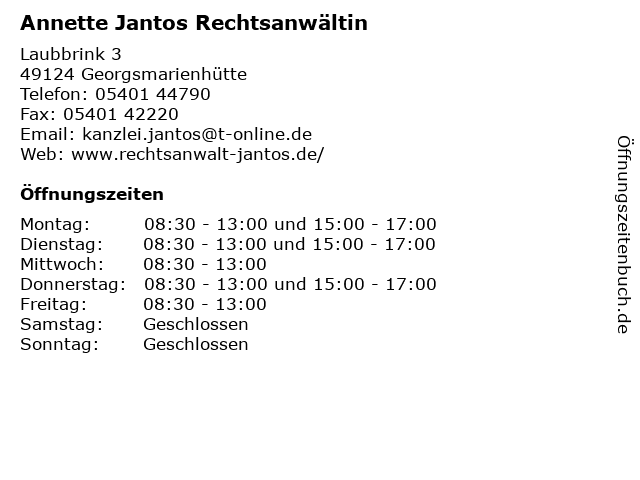 Annette Jantos Rechtsanwältin

Laubbrink 3
49124 Georgsmarienhütte
Telefon: 05401 44790
Fax: 05401 42220
Email: kanzlei.jantos@t-online.de
Web: www.rechtsanwalt-jantos.de/

Öffnungszeiten

Montag: 08:30 - 13:00 und 15:00 - 17:00
Dienstag: 08:30 - 13:00 und 15:00 - 17:00
Mittwoch: 08:30 - 13:00
Donnerstag: 08:30 - 13:00 und 15:00 - 17:00
Freitag: 08:30 - 13:00
Samstag: Geschlossen
Sonntag: Geschlossen

Öffnungszeitenbuch.de